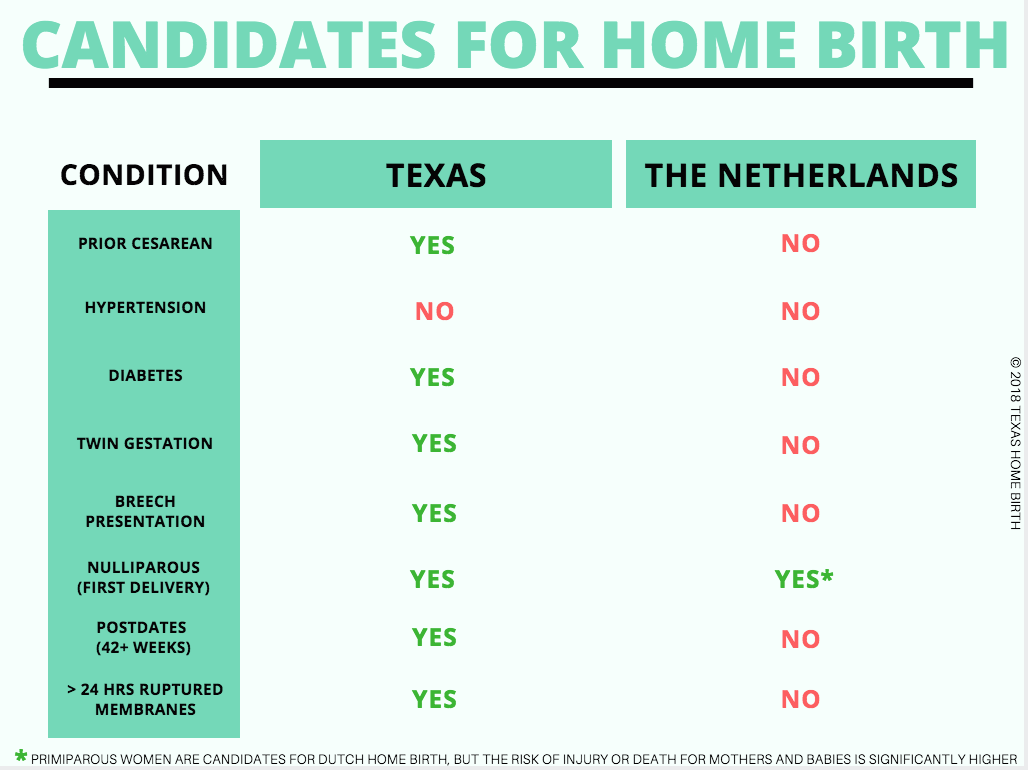 CANDIDATES FOR HOME BIRTH

| CONDITION | TEXAS | THE NETHERLANDS |
|---|---|---|
| PRIOR CESAREAN | YES | NO |
| HYPERTENSION | NO | NO |
| DIABETES | YES | NO |
| TWIN GESTATION | YES | NO |
| BREECH PRESENTATION | YES | NO |
| NULLIPAROUS (FIRST DELIVERY) | YES | YES* |
| POSTDATES (42+ WEEKS) | YES | NO |
| > 24 HRS RUPTURED MEMBRANES | YES | NO |

© 2018 TEXAS HOME BIRTH

* PRIMIPAROUS WOMEN ARE CANDIDATES FOR DUTCH HOME BIRTH, BUT THE RISK OF INJURY OR DEATH FOR MOTHERS AND BABIES IS SIGNIFICANTLY HIGHER